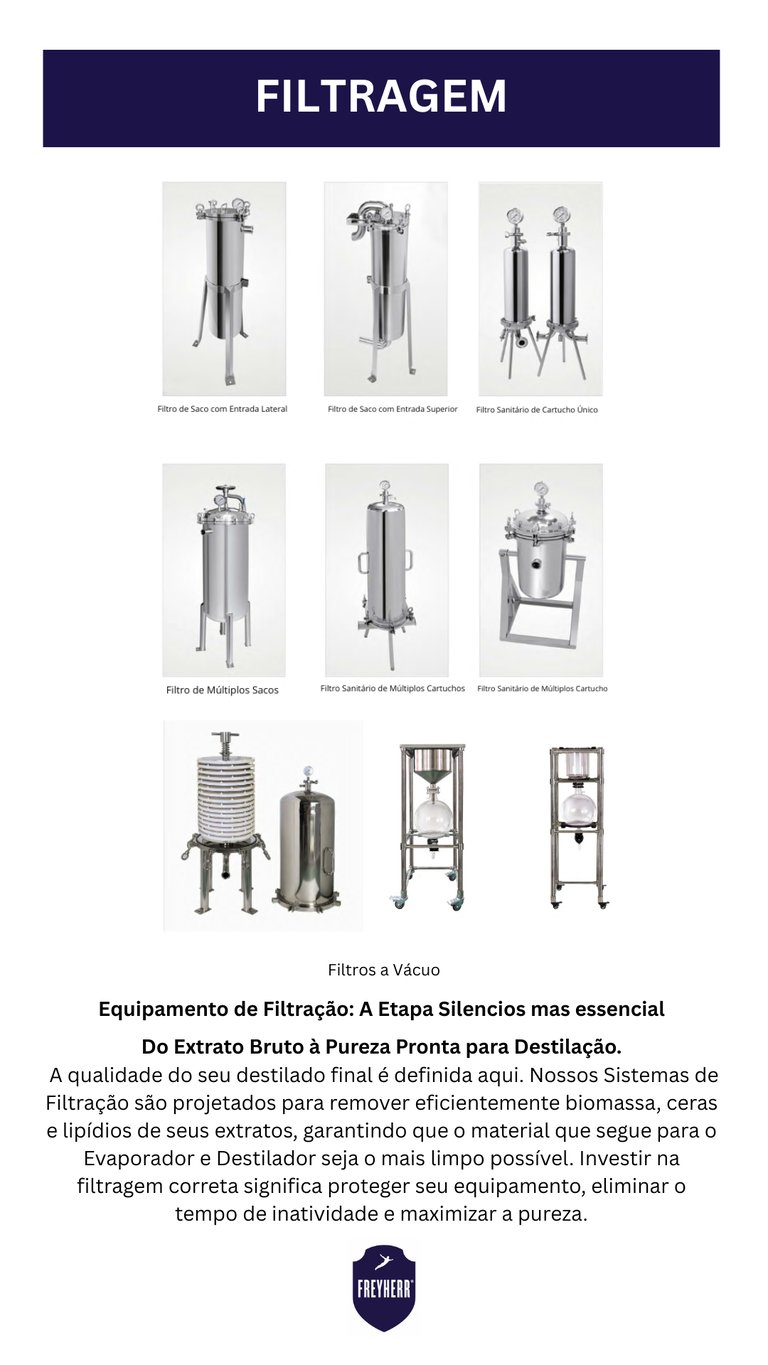 FILTRAGEM

Filtro de Saco com Entrada Lateral

Filtro de Saco com Entrada Superior

Filtro Sanitário de Cartucho Único

Filtro de Múltiplos Sacos

Filtro Sanitário de Múltiplos Cartuchos

Filtro Sanitário de Múltiplos Cartucho

Filtros a Vácuo

Equipamento de Filtração: A Etapa Silencios mas essencial

Do Extrato Bruto à Pureza Pronta para Destilação.

A qualidade do seu destilado final é definida aqui. Nossos Sistemas de Filtração são projetados para remover eficientemente biomassa, ceras e lipídios de seus extratos, garantindo que o material que segue para o Evaporador e Destilador seja o mais limpo possível. Investir na filtragem correta significa proteger seu equipamento, eliminar o tempo de inatividade e maximizar a pureza.

FREYHERR